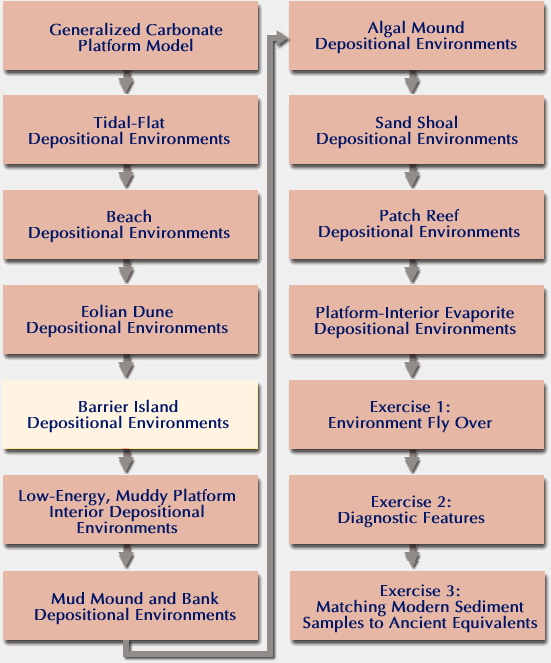 Generalized Carbonate Platform Model

Tidal-Flat Depositional Environments

Beach Depositional Environments

Eolian Dune Depositional Environments

Barrier Island Depositional Environments

Low-Energy, Muddy Platform Interior Depositional Environments

Mud Mound and Bank Depositional Environments

Algal Mound Depositional Environments

Sand Shoal Depositional Environments

Patch Reef Depositional Environments

Platform-Interior Evaporite Depositional Environments

Exercise 1: Environment Fly Over

Exercise 2: Diagnostic Features

Exercise 3: Matching Modern Sediment Samples to Ancient Equivalents